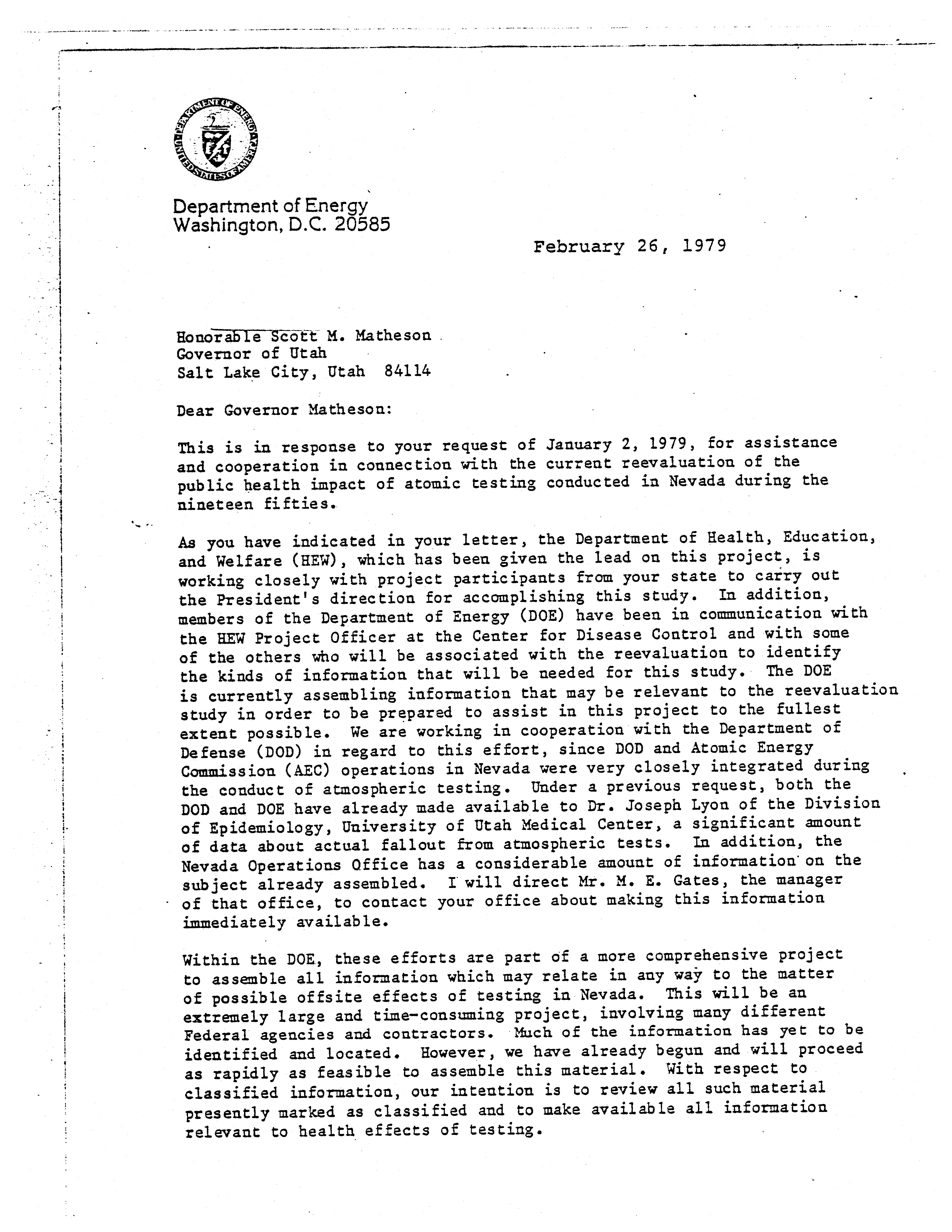 DEPARTMENT OF ENERGY
UNITED STATES OF AMERICA

Department of Energy
Washington, D.C. 20585

February 26, 1979

Honorable Scott M. Matheson
Governor of Utah
Salt Lake City, Utah 84114

Dear Governor Matheson:

This is in response to your request of January 2, 1979, for assistance and cooperation in connection with the current reevaluation of the public health impact of atomic testing conducted in Nevada during the nineteen fifties.

As you have indicated in your letter, the Department of Health, Education, and Welfare (HEW), which has been given the lead on this project, is working closely with project participants from your state to carry out the President's direction for accomplishing this study. In addition, members of the Department of Energy (DOE) have been in communication with the HEW Project Officer at the Center for Disease Control and with some of the others who will be associated with the reevaluation to identify the kinds of information that will be needed for this study. The DOE is currently assembling information that may be relevant to the reevaluation study in order to be prepared to assist in this project to the fullest extent possible. We are working in cooperation with the Department of Defense (DOD) in regard to this effort, since DOD and Atomic Energy Commission (AEC) operations in Nevada were very closely integrated during the conduct of atmospheric testing. Under a previous request, both the DOD and DOE have already made available to Dr. Joseph Lyon of the Division of Epidemiology, University of Utah Medical Center, a significant amount of data about actual fallout from atmospheric tests. In addition, the Nevada Operations Office has a considerable amount of information on the subject already assembled. I will direct Mr. M. E. Gates, the manager of that office, to contact your office about making this information immediately available.

Within the DOE, these efforts are part of a more comprehensive project to assemble all information which may relate in any way to the matter of possible offsite effects of testing in Nevada. This will be an extremely large and time-consuming project, involving many different Federal agencies and contractors. Much of the information has yet to be identified and located. However, we have already begun and will proceed as rapidly as feasible to assemble this material. With respect to classified information, our intention is to review all such material presently marked as classified and to make available all information relevant to health effects of testing.